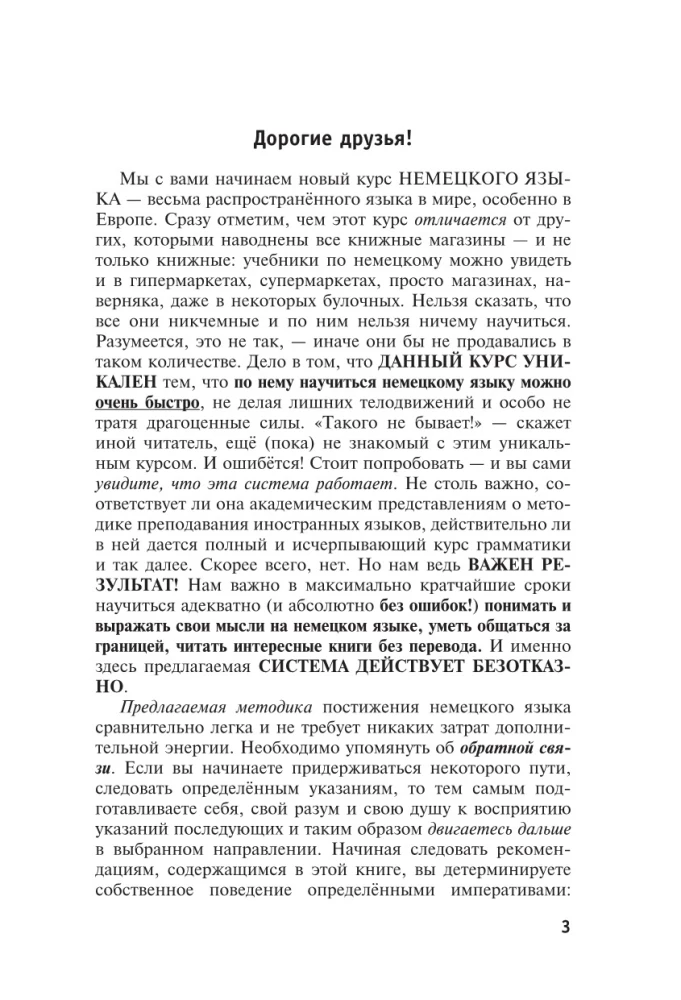 Дорогие друзья!

Мы с вами начинаем новый курс НЕМЕЦКОГО ЯЗЫКА — весьма распространённого языка в мире, особенно в Европе. Сразу отметим, чем этот курс отличается от других, которыми наводнены все книжные магазины — и не только книжные: учебники по немецкому можно увидеть и в гипермаркетах, супермаркетах, просто магазинах, наверняка, даже в некоторых булочных. Нельзя сказать, что все они никчемные и по ним нельзя ничему научиться. Разумеется, это не так, — иначе они бы не продавались в таком количестве. Дело в том, что ДАННЫЙ КУРС УНИКАЛЕН тем, что по нему научиться немецкому языку можно очень быстро, не делая лишних телодвижений и особо не тратя драгоценные силы. «Такого не бывает!» — скажет иной читатель, ещё (пока) не знакомый с этим уникальным курсом. И ошибётся! Стоит попробовать — и вы сами увидите, что эта система работает. Не столь важно, соответствует ли она академическим представлениям о методике преподавания иностранных языков, действительно ли в ней дается полный и исчерпывающий курс грамматики и так далее. Скорее всего, нет. Но нам ведь ВАЖЕН РЕЗУЛЬТАТ! Нам важно в максимально кратчайшие сроки научиться адекватно (и абсолютно без ошибок!) понимать и выражать свои мысли на немецком языке, уметь общаться за границей, читать интересные книги без перевода. И именно здесь предлагаемая СИСТЕМА ДЕЙСТВУЕТ БЕЗОТКАЗНО.

Предлагаемая методика постижения немецкого языка сравнительно легка и не требует никаких затрат дополнительной энергии. Необходимо упомянуть об обратной связи. Если вы начинаете придерживаться некоторого пути, следовать определённым указаниям, то тем самым подготавливаете себя, свой разум и свою душу к восприятию указаний последующих и таким образом двигаетесь дальше в выбранном направлении. Начиная следовать рекомендациям, содержащимся в этой книге, вы детерминируете собственное поведение определёнными императивами:

3